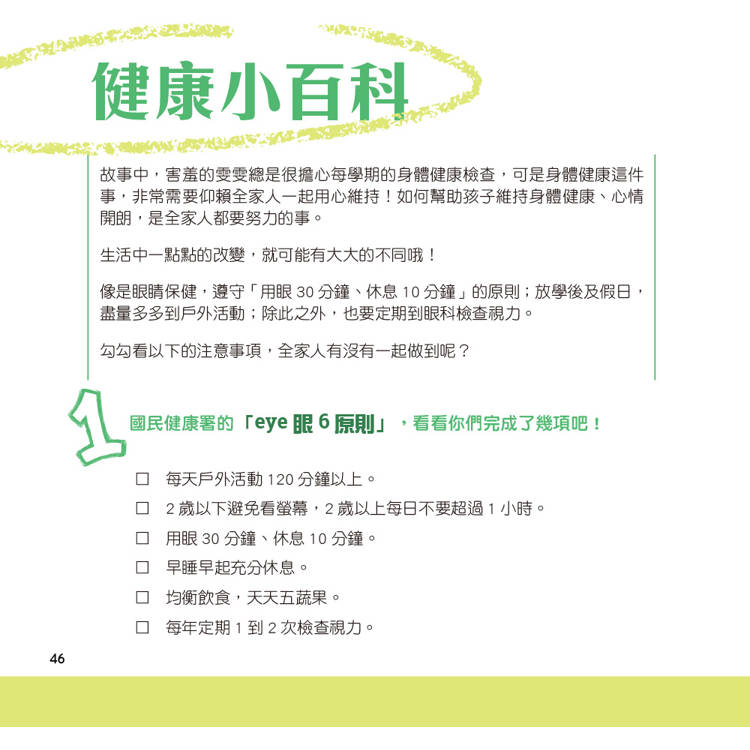 健康小百科

故事中，害羞的雯雯總是很擔心每學期的身體健康檢查，可是身體健康這件事，非常需要仰賴全家人一起用心維持！如何幫助孩子維持身體健康、心情開朗，是全家人都要努力的事。

生活中一點點的改變，就可能有大大的不同哦！

像是眼睛保健，遵守「用眼30分鐘、休息10分鐘」的原則；放學後及假日，盡量多多到戶外活動；除此之外，也要定期到眼科檢查視力。

勾勾看以下的注意事項，全家人有沒有一起做到呢？

1

國民健康署的「eye眼6原則」，看看你們完成了幾項吧！

☐ 每天戶外活動120分鐘以上。
☐ 2歲以下避免看螢幕，2歲以上每日不要超過1小時。
☐ 用眼30分鐘、休息10分鐘。
☐ 早睡早起充分休息。
☐ 均衡飲食，天天五蔬果。
☐ 每年定期1到2次檢查視力。

46